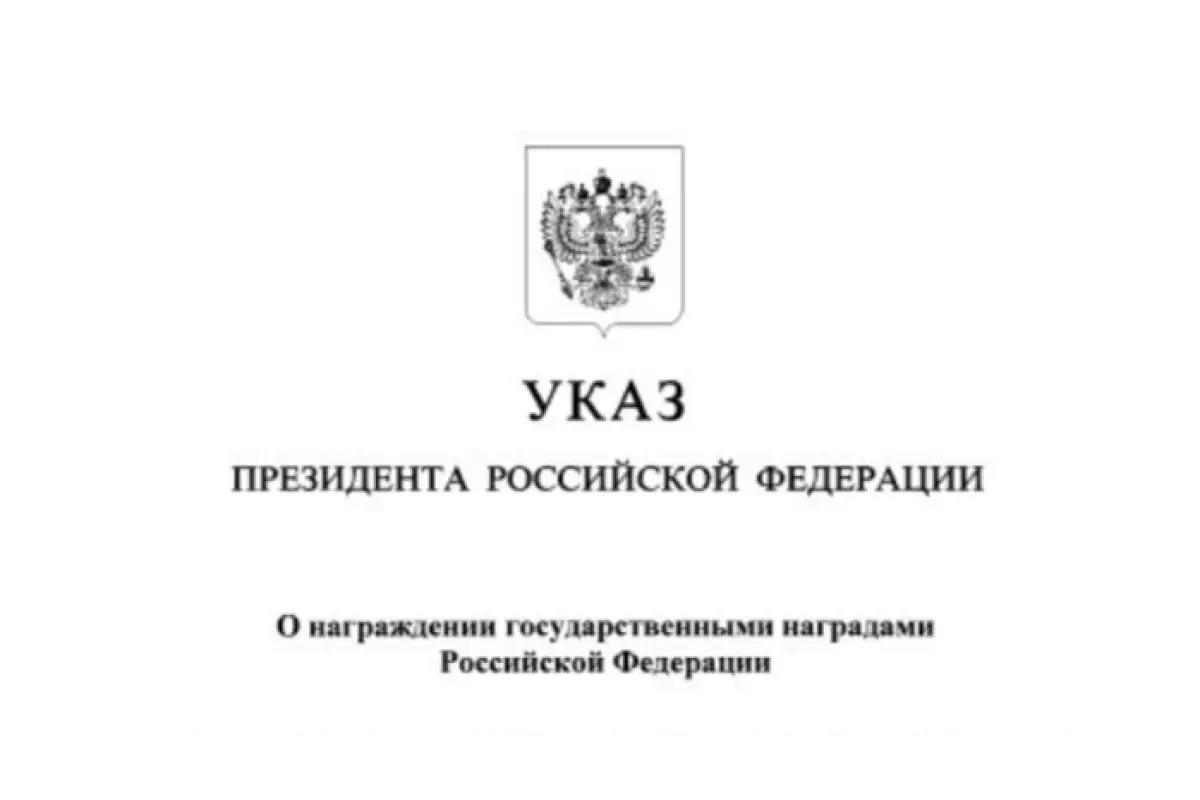 УКАЗ

ПРЕЗИДЕНТА РОССИЙСКОЙ ФЕДЕРАЦИИ

О награждении государственными наградами Российской Федерации